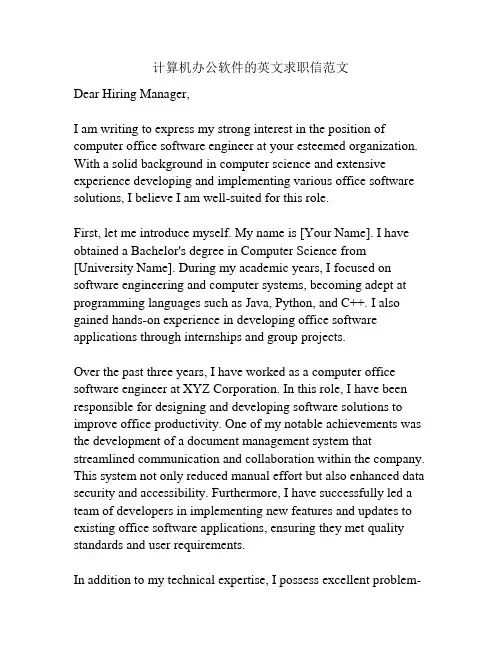 计算机办公软件的英文求职信范文

Dear Hiring Manager,

I am writing to express my strong interest in the position of computer office software engineer at your esteemed organization. With a solid background in computer science and extensive experience developing and implementing various office software solutions, I believe I am well-suited for this role.

First, let me introduce myself. My name is [Your Name]. I have obtained a Bachelor's degree in Computer Science from [University Name]. During my academic years, I focused on software engineering and computer systems, becoming adept at programming languages such as Java, Python, and C++. I also gained hands-on experience in developing office software applications through internships and group projects.

Over the past three years, I have worked as a computer office software engineer at XYZ Corporation. In this role, I have been responsible for designing and developing software solutions to improve office productivity. One of my notable achievements was the development of a document management system that streamlined communication and collaboration within the company. This system not only reduced manual effort but also enhanced data security and accessibility. Furthermore, I have successfully led a team of developers in implementing new features and updates to existing office software applications, ensuring they met quality standards and user requirements.

In addition to my technical expertise, I possess excellent problem-